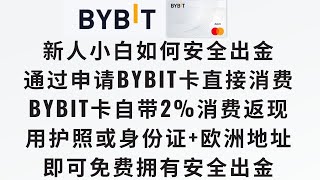 BYBIT

BYBIT

新人小白如何安全出金
通过申请BYBIT卡直接消费
BYBIT卡自带2%消费返现
用护照或身份证+欧洲地址
即可免费拥有安全出金